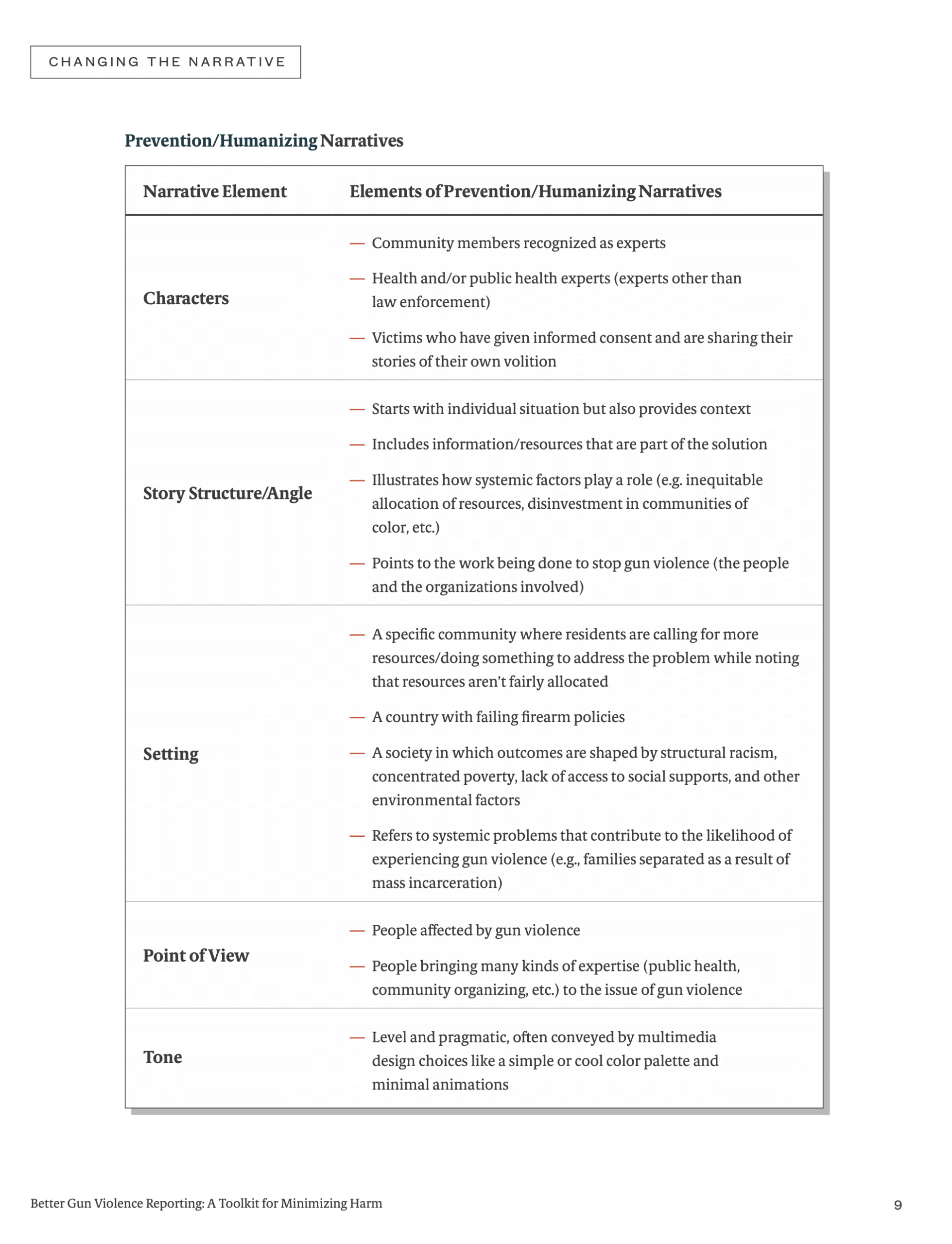 CHANGING THE NARRATIVE

Prevention/Humanizing Narratives

| Narrative Element | Elements of Prevention/Humanizing Narratives |
|---|---|
| Characters | — Community members recognized as experts<br>— Health and/or public health experts (experts other than law enforcement)<br>— Victims who have given informed consent and are sharing their stories of their own volition |
| Story Structure/Angle | — Starts with individual situation but also provides context<br>— Includes information/resources that are part of the solution<br>— Illustrates how systemic factors play a role (e.g. inequitable allocation of resources, disinvestment in communities of color, etc.)<br>— Points to the work being done to stop gun violence (the people and the organizations involved) |
| Setting | — A specific community where residents are calling for more resources/doing something to address the problem while noting that resources aren't fairly allocated<br>— A country with failing firearm policies<br>— A society in which outcomes are shaped by structural racism, concentrated poverty, lack of access to social supports, and other environmental factors<br>— Refers to systemic problems that contribute to the likelihood of experiencing gun violence (e.g., families separated as a result of mass incarceration) |
| Point of View | — People affected by gun violence<br>— People bringing many kinds of expertise (public health, community organizing, etc.) to the issue of gun violence |
| Tone | — Level and pragmatic, often conveyed by multimedia design choices like a simple or cool color palette and minimal animations |

Better Gun Violence Reporting: A Toolkit for Minimizing Harm

9